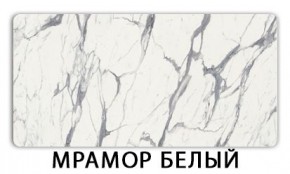 МРАМОР БЕЛЫЙ